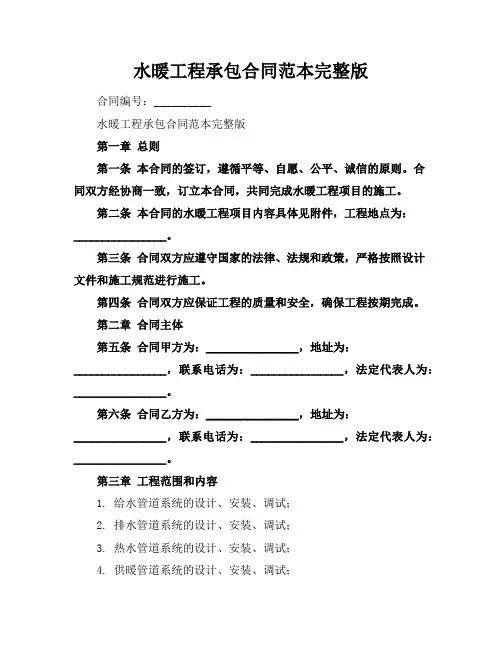 水暖工程承包合同范本完整版

合同编号：__________

水暖工程承包合同范本完整版

第一章 总则

第一条 本合同的签订，遵循平等、自愿、公平、诚信的原则。合同双方经协商一致，订立本合同，共同完成水暖工程项目的施工。

第二条 本合同的水暖工程项目内容具体见附件，工程地点为：________________。

第三条 合同双方应遵守国家的法律、法规和政策，严格按照设计文件和施工规范进行施工。

第四条 合同双方应保证工程的质量和安全，确保工程按期完成。

第二章 合同主体

第五条 合同甲方为：________________，地址为：________________，联系电话为：________________，法定代表人为：________________。

第六条 合同乙方为：________________，地址为：________________，联系电话为：________________，法定代表人为：________________。

第三章 工程范围和内容

1. 给水管道系统的设计、安装、调试；
2. 排水管道系统的设计、安装、调试；
3. 热水管道系统的设计、安装、调试；
4. 供暖管道系统的设计、安装、调试；